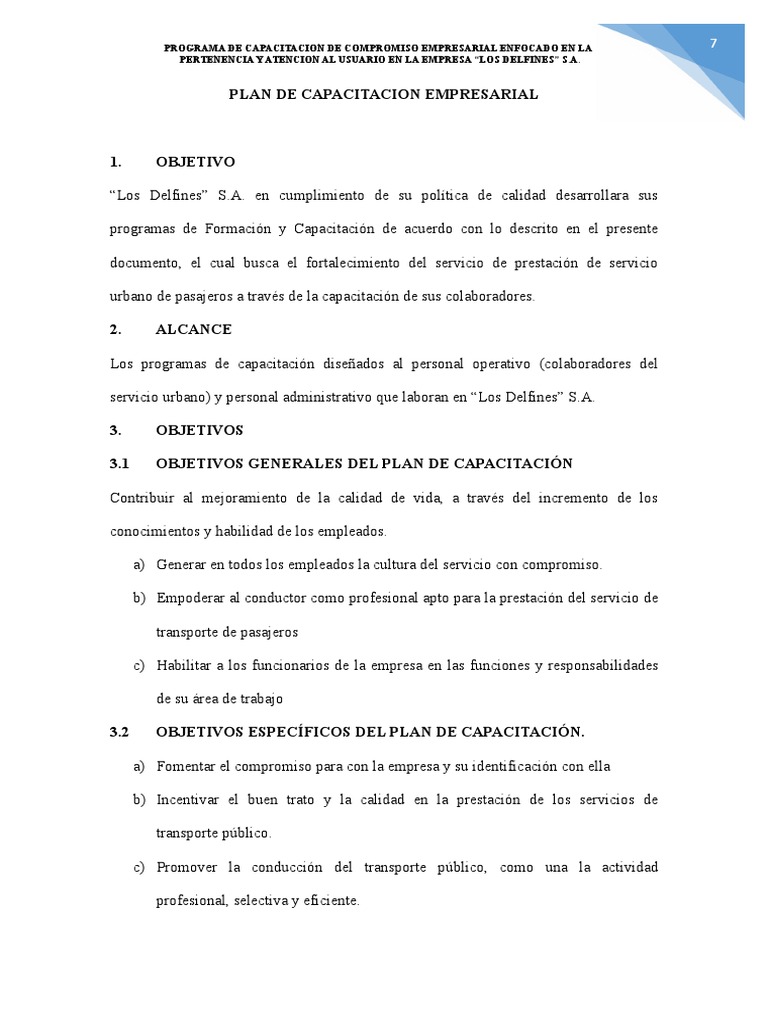 PROGRAMA DE CAPACITACION DE COMPROMISO EMPRESARIAL ENFOCADO EN LA PERTENENCIA Y ATENCION AL USUARIO EN LA EMPRESA "LOS DELFINES" S.A.

7

PLAN DE CAPACITACION EMPRESARIAL

1. OBJETIVO

"Los Delfines" S.A. en cumplimiento de su política de calidad desarrollara sus programas de Formación y Capacitación de acuerdo con lo descrito en el presente documento, el cual busca el fortalecimiento del servicio de prestación de servicio urbano de pasajeros a través de la capacitación de sus colaboradores.

2. ALCANCE

Los programas de capacitación diseñados al personal operativo (colaboradores del servicio urbano) y personal administrativo que laboran en "Los Delfines" S.A.

3. OBJETIVOS

3.1 OBJETIVOS GENERALES DEL PLAN DE CAPACITACIÓN

Contribuir al mejoramiento de la calidad de vida, a través del incremento de los conocimientos y habilidad de los empleados.

a) Generar en todos los empleados la cultura del servicio con compromiso.

b) Empoderar al conductor como profesional apto para la prestación del servicio de transporte de pasajeros

c) Habilitar a los funcionarios de la empresa en las funciones y responsabilidades de su área de trabajo

3.2 OBJETIVOS ESPECÍFICOS DEL PLAN DE CAPACITACIÓN.

a) Fomentar el compromiso para con la empresa y su identificación con ella

b) Incentivar el buen trato y la calidad en la prestación de los servicios de transporte público.

c) Promover la conducción del transporte público, como una la actividad profesional, selectiva y eficiente.